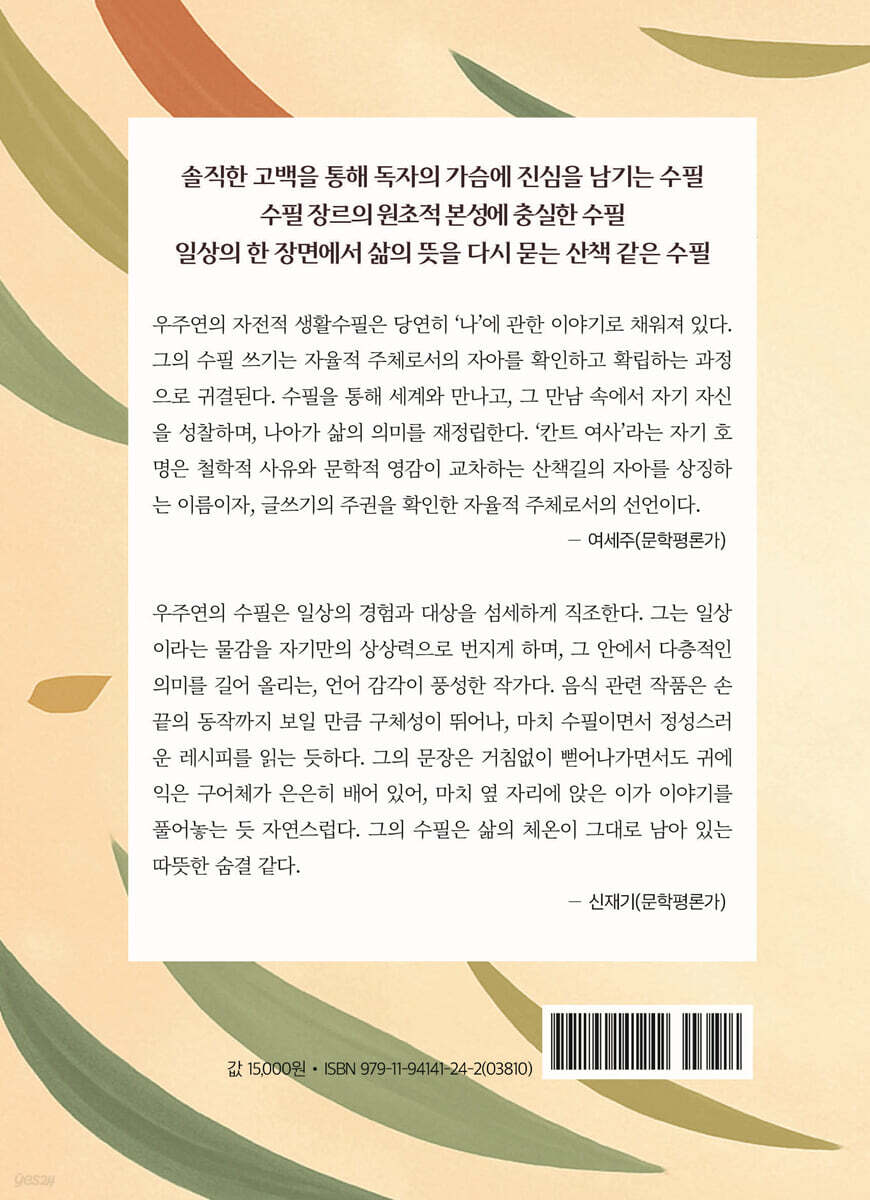 솔직한 고백을 통해 독자의 가슴에 진심을 남기는 수필
수필 장르의 원초적 본성에 충실한 수필
일상의 한 장면에서 삶의 뜻을 다시 묻는 산책 같은 수필

우주연의 자전적 생활수필은 당연히 '나'에 관한 이야기로 채워져 있다. 그의 수필 쓰기는 자율적 주체로서의 자아를 확인하고 확립하는 과정으로 귀결된다. 수필을 통해 세계와 만나고, 그 만남 속에서 자기 자신을 성찰하며, 나아가 삶의 의미를 재정립한다. '칸트 여사'라는 자기 호명은 철학적 사유와 문학적 영감이 교차하는 산책길의 자아를 상징하는 이름이자, 글쓰기의 주권을 확인한 자율적 주체로서의 선언이다.

— 여세주(문학평론가)

우주연의 수필은 일상의 경험과 대상을 섬세하게 직조한다. 그는 일상이라는 물감을 자기만의 상상력으로 번지게 하며, 그 안에서 다층적인 의미를 길어 올리는, 언어 감각이 풍성한 작가다. 음식 관련 작품은 손끝의 동작까지 보일 만큼 구체성이 뛰어나, 마치 수필이면서 정성스러운 레시피를 읽는 듯하다. 그의 문장은 거침없이 뻗어나가면서도 귀에 익은 구어체가 은은히 배어 있어, 마치 옆 자리에 앉은 이가 이야기를 풀어놓는 듯 자연스럽다. 그의 수필은 삶의 체온이 그대로 남아 있는 따뜻한 숨결 같다.

— 신재기(문학평론가)

값 15,000원 • ISBN 979-11-94141-24-2(03810)

yes24